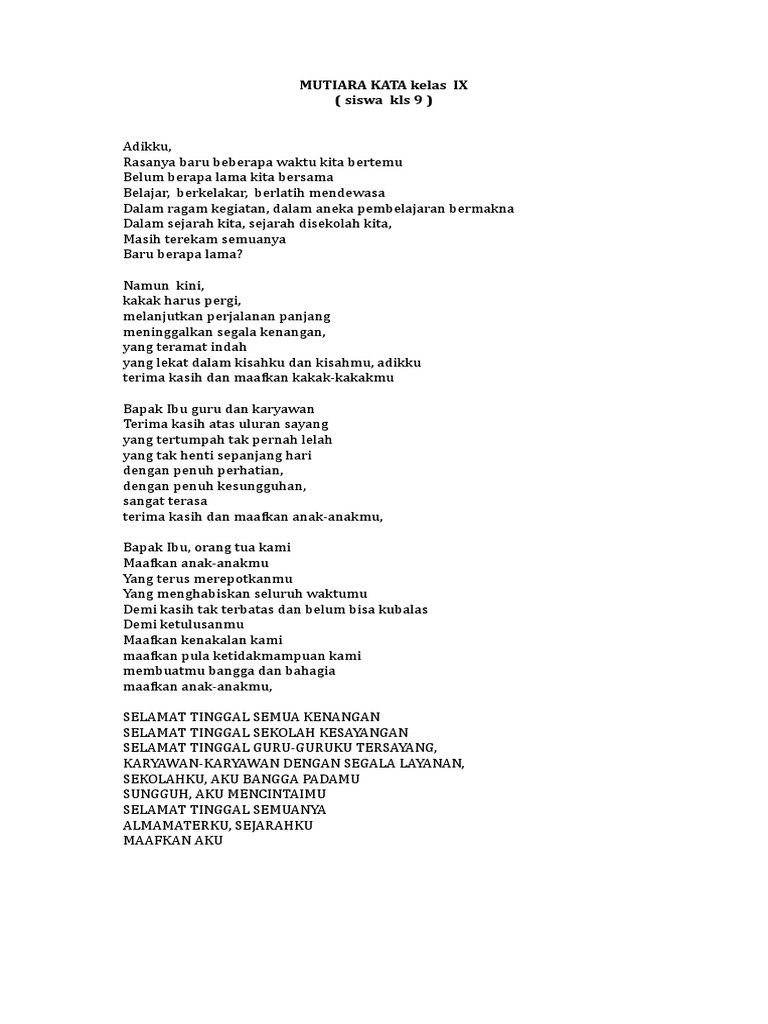 MUTIARA KATA kelas IX
( siswa kls 9 )

Adikku,
Rasanya baru beberapa waktu kita bertemu
Belum berapa lama kita bersama
Belajar, berkelakar, berlatih mendewasa
Dalam ragam kegiatan, dalam aneka pembelajaran bermakna
Dalam sejarah kita, sejarah disekolah kita,
Masih terekam semuanya
Baru berapa lama?

Namun kini,
kakak harus pergi,
melanjutkan perjalanan panjang
meninggalkan segala kenangan,
yang teramat indah
yang lekat dalam kisahku dan kisahmu, adikku
terima kasih dan maafkan kakak-kakakmu

Bapak Ibu guru dan karyawan
Terima kasih atas uluran sayang
yang tertumpah tak pernah lelah
yang tak henti sepanjang hari
dengan penuh perhatian,
dengan penuh kesungguhan,
sangat terasa
terima kasih dan maafkan anak-anakmu,

Bapak Ibu, orang tua kami
Maafkan anak-anakmu
Yang terus merepotkanmu
Yang menghabiskan seluruh waktumu
Demi kasih tak terbatas dan belum bisa kubalas
Demi ketulusanmu
Maafkan kenakalan kami
maafkan pula ketidakmampuan kami
membuatmu bangga dan bahagia
maafkan anak-anakmu,

SELAMAT TINGGAL SEMUA KENANGAN
SELAMAT TINGGAL SEKOLAH KESAYANGAN
SELAMAT TINGGAL GURU-GURUKU TERSAYANG,
KARYAWAN-KARYAWAN DENGAN SEGALA LAYANAN,
SEKOLAHKU, AKU BANGGA PADAMU
SUNGGUH, AKU MENCINTAIMU
SELAMAT TINGGAL SEMUANYA
ALMAMATERKU, SEJARAHKU
MAAFKAN AKU